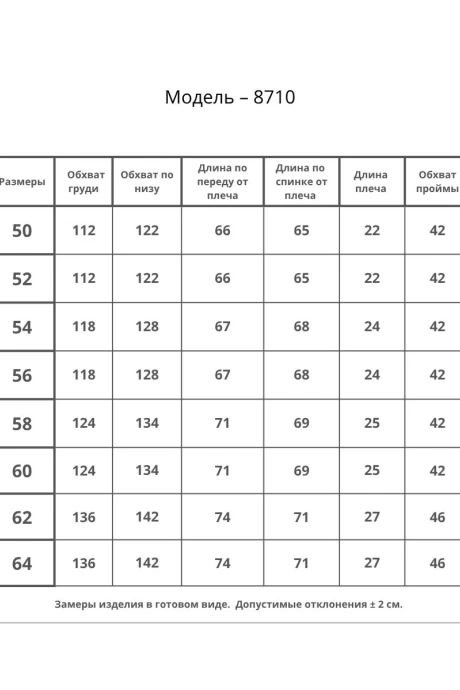 Модель – 8710

| Размеры | Обхват груди | Обхват по низу | Длина по переду от плеча | Длина по спинке от плеча | Длина плеча | Обхват проймы |
|---|---|---|---|---|---|---|
| 50 | 112 | 122 | 66 | 65 | 22 | 42 |
| 52 | 112 | 122 | 66 | 65 | 22 | 42 |
| 54 | 118 | 128 | 67 | 68 | 24 | 42 |
| 56 | 118 | 128 | 67 | 68 | 24 | 42 |
| 58 | 124 | 134 | 71 | 69 | 25 | 42 |
| 60 | 124 | 134 | 71 | 69 | 25 | 42 |
| 62 | 136 | 142 | 74 | 71 | 27 | 46 |
| 64 | 136 | 142 | 74 | 71 | 27 | 46 |

Замеры изделия в готовом виде. Допустимые отклонения ± 2 см.